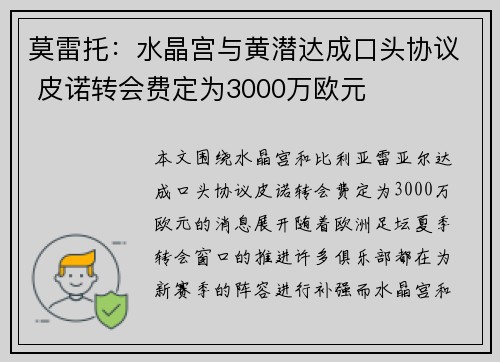 莫雷托：水晶宫与黄潜达成口头协议 皮诺转会费定为3000万欧元

本文围绕水晶宫和比利亚雷亚尔达成口头协议皮诺转会费定为3000万欧元的消息展开随着欧洲足坛夏季转会窗口的推进许多俱乐部都在为新赛季的阵容进行补强而水晶宫和